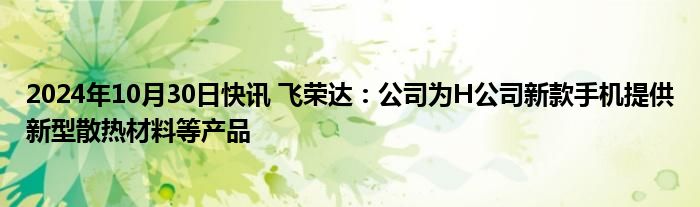 2024年10月30日快讯 飞荣达：公司为H公司新款手机提供新型散热材料等产品